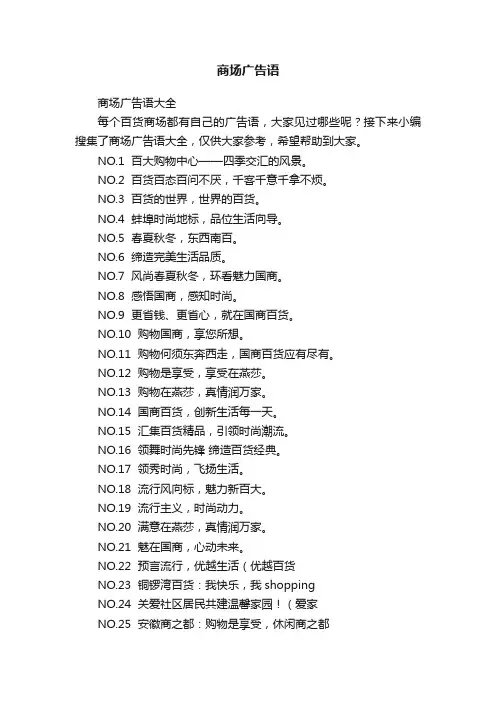 商场广告语

商场广告语大全

每个百货商场都有自己的广告语，大家见过哪些呢？接下来小编搜集了商场广告语大全，仅供大家参考，希望帮助到大家。

NO.1 百大购物中心——四季交汇的风景。

NO.2 百货百态百问不厌，千客千意千拿不烦。

NO.3 百货的世界，世界的百货。

NO.4 蚌埠时尚地标，品位生活向导。

NO.5 春夏秋冬，东西南百。

NO.6 缔造完美生活品质。

NO.7 风尚春夏秋冬，环看魅力国商。

NO.8 感悟国商，感知时尚。

NO.9 更省钱、更省心，就在国商百货。

NO.10 购物国商，享您所想。

NO.11 购物何须东奔西走，国商百货应有尽有。

NO.12 购物是享受，享受在燕莎。

NO.13 购物在燕莎，真情润万家。

NO.14 国商百货，创新生活每一天。

NO.15 汇集百货精品，引领时尚潮流。

NO.16 领舞时尚先锋 缔造百货经典。

NO.17 领秀时尚，飞扬生活。

NO.18 流行风向标，魅力新百大。

NO.19 流行主义，时尚动力。

NO.20 满意在燕莎，真情润万家。

NO.21 魅在国商，心动未来。

NO.22 预言流行，优越生活（优越百货

NO.23 铜锣湾百货：我快乐，我 shopping

NO.24 关爱社区居民共建温馨家园！（爱家

NO.25 安徽商之都：购物是享受，休闲商之都